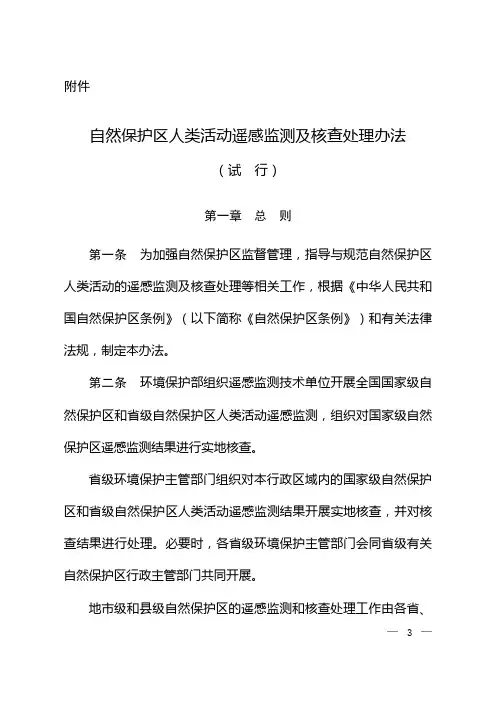 附件

自然保护区人类活动遥感监测及核查处理办法

（试　行）

第一章　总　则

第一条　为加强自然保护区监督管理，指导与规范自然保护区人类活动的遥感监测及核查处理等相关工作，根据《中华人民共和国自然保护区条例》（以下简称《自然保护区条例》）和有关法律法规，制定本办法。

第二条　环境保护部组织遥感监测技术单位开展全国国家级自然保护区和省级自然保护区人类活动遥感监测，组织对国家级自然保护区遥感监测结果进行实地核查。

省级环境保护主管部门组织对本行政区域内的国家级自然保护区和省级自然保护区人类活动遥感监测结果开展实地核查，并对核查结果进行处理。必要时，各省级环境保护主管部门会同省级有关自然保护区行政主管部门共同开展。

地市级和县级自然保护区的遥感监测和核查处理工作由各省、

— 3 —